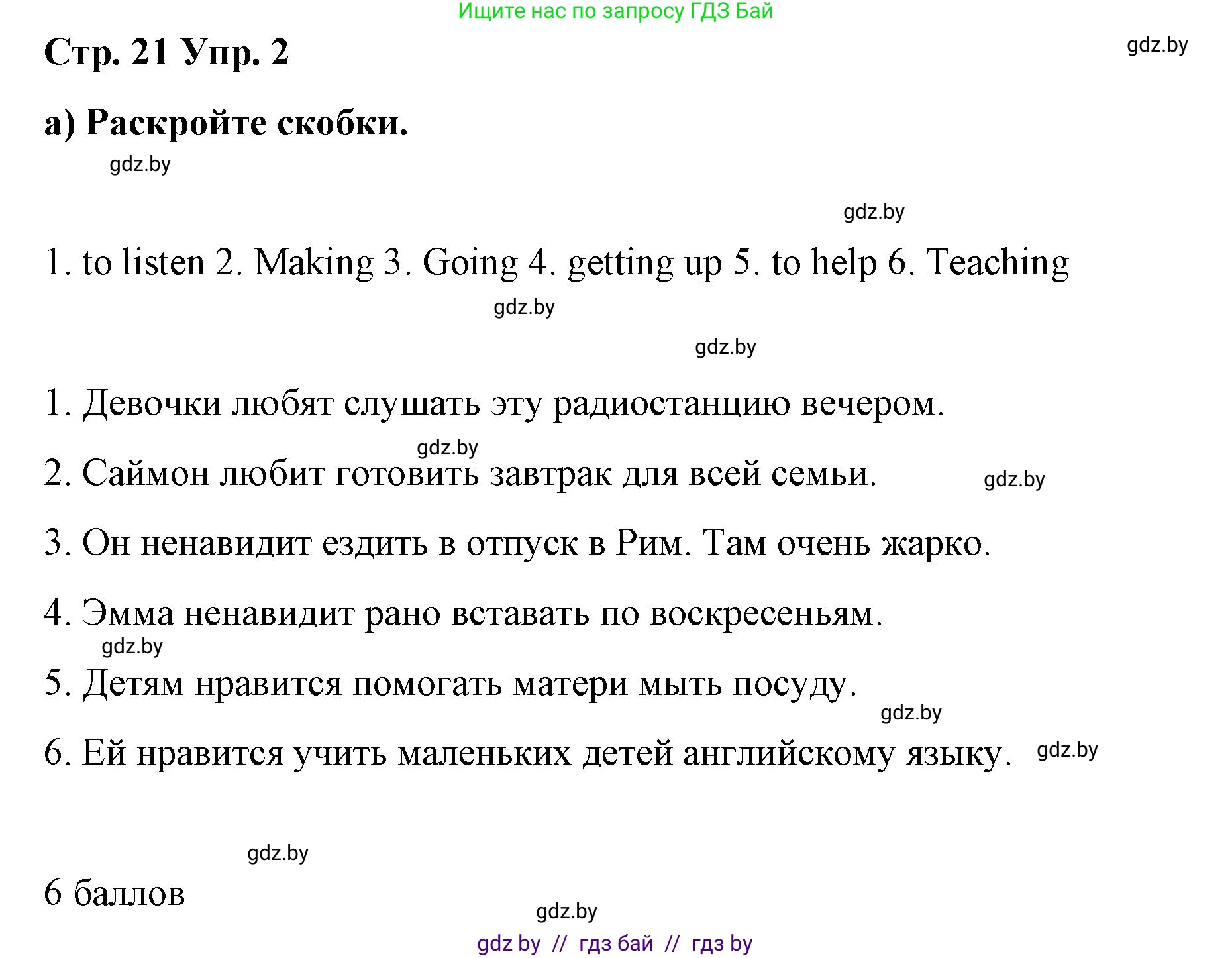 Ищите нас по запросу ГДЗ Бай

Стр. 21 Упр. 2

gdz.by

а) Раскройте скобки.

gdz.by

gdz.by

1. to listen 2. Making 3. Going 4. getting up 5. to help 6. Teaching

gdz.by

gdz.by

1. Девочки любят слушать эту радиостанцию вечером.

gdz.by

2. Саймон любит готовить завтрак для всей семьи.

gdz.by

3. Он ненавидит ездить в отпуск в Рим. Там очень жарко.

4. Эмма ненавидит рано вставать по воскресеньям.

gdz.by

5. Детям нравится помогать матери мыть посуду.

gdz.by

6. Ей нравится учить маленьких детей английскому языку.

gdz.by

gdz.by

6 баллов

gdz.by

gdz by // гдз бай // гдз by